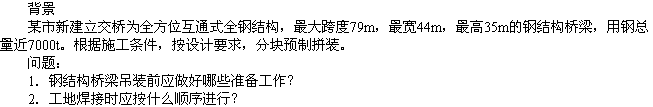 背景

某市新建立交桥为全方位互通式全钢结构，最大跨度79m，最宽44m，最高35m的钢结构桥梁，用钢总量近7000t。根据施工条件，按设计要求，分块预制拼装。

问题：

1. 钢结构桥梁吊装前应做好哪些准备工作？

2. 工地焊接时应按什么顺序进行？